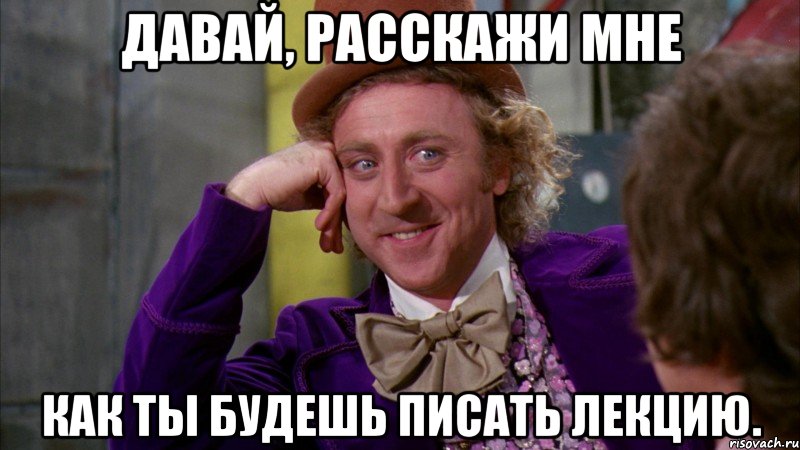 ДАВАЙ, РАССКАЖИ МНЕ

КАК ТЫ БУДЕШЬ ПИСАТЬ ЛЕКЦИЮ.

risovach.ru